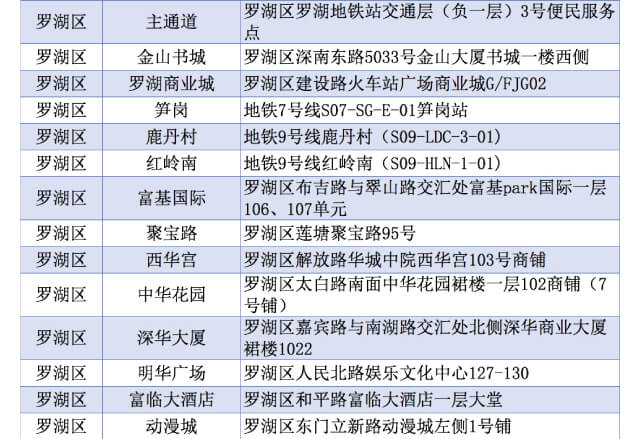 | 罗湖区 | 主通道 | 罗湖区罗湖地铁站交通层（负一层）3号便民服务点 |
|---|---|---|
| 罗湖区 | 金山书城 | 罗湖区深南东路5033号金山大厦书城一楼西侧 |
| 罗湖区 | 罗湖商业城 | 罗湖区建设路火车站广场商业城G/FJG02 |
| 罗湖区 | 笋岗 | 地铁7号线S07-SG-E-01笋岗站 |
| 罗湖区 | 鹿丹村 | 地铁9号线鹿丹村（S09-LDC-3-01） |
| 罗湖区 | 红岭南 | 地铁9号线红岭南（S09-HLN-1-01） |
| 罗湖区 | 富基国际 | 罗湖区布吉路与翠山路交汇处富基park国际一层106、107单元 |
| 罗湖区 | 聚宝路 | 罗湖区莲塘聚宝路95号 |
| 罗湖区 | 西华宫 | 罗湖区解放路华城中院西华宫103号商铺 |
| 罗湖区 | 中华花园 | 罗湖区太白路南面中华花园裙楼一层102商铺（7号铺） |
| 罗湖区 | 深华大厦 | 罗湖区嘉宾路与南湖路交汇处北侧深华商业大厦裙楼1022 |
| 罗湖区 | 明华广场 | 罗湖区人民北路娱乐文化中心127-130 |
| 罗湖区 | 富临大酒店 | 罗湖区和平路富临大酒店一层大堂 |
| 罗湖区 | 动漫城 | 罗湖区东门立新路动漫城左侧1号铺 |